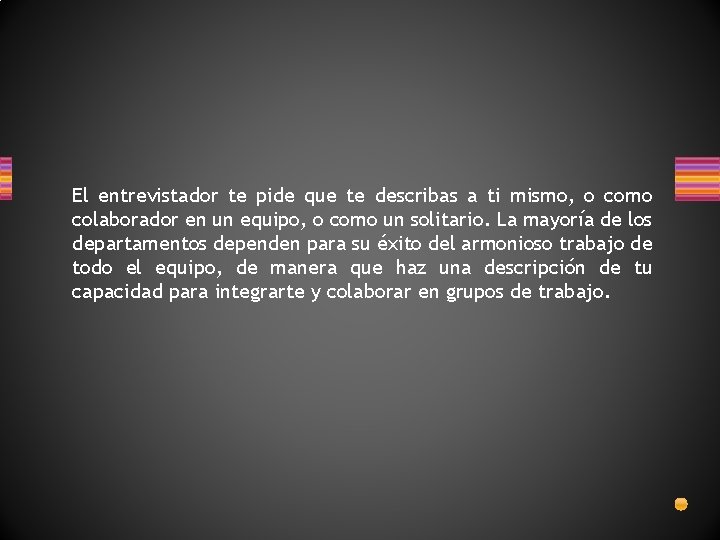 El entrevistador te pide que te describas a ti mismo, o como colaborador en un equipo, o como un solitario. La mayoría de los departamentos dependen para su éxito del armonioso trabajo de todo el equipo, de manera que haz una descripción de tu capacidad para integrarte y colaborar en grupos de trabajo.